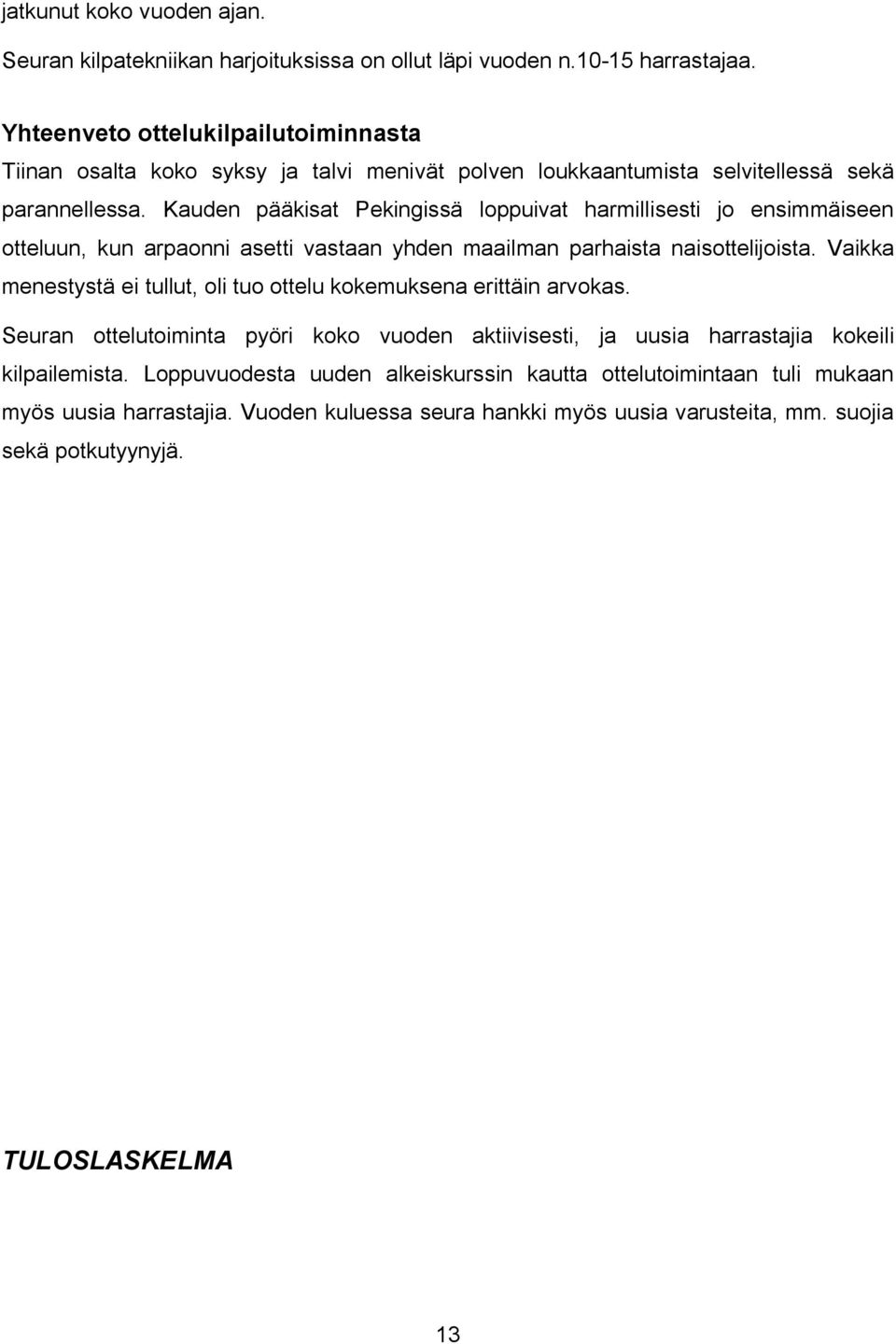 jatkunut koko vuoden ajan.

Seuran kilpatekniikan harjoituksissa on ollut läpi vuoden n.10-15 harrastajaa.

Yhteenveto ottelukilpailutoiminnasta

Tiinan osalta koko syksy ja talvi menivät polven loukkaantumista selvitellessä sekä parannellessa. Kauden pääkisat Pekingissä loppuivat harmillisesti jo ensimmäiseen otteluun, kun arpaonni asetti vastaan yhden maailman parhaista naisottelijoista. Vaikka menestystä ei tullut, oli tuo ottelu kokemuksena erittäin arvokas.

Seuran ottelutoiminta pyöri koko vuoden aktiivisesti, ja uusia harrastajia kokeili kilpailemista. Loppuvuodesta uuden alkeiskurssin kautta ottelutoimintaan tuli mukaan myös uusia harrastajia. Vuoden kuluessa seura hankki myös uusia varusteita, mm. suojia sekä potkutyynyjä.

TULOSLASKELMA

13